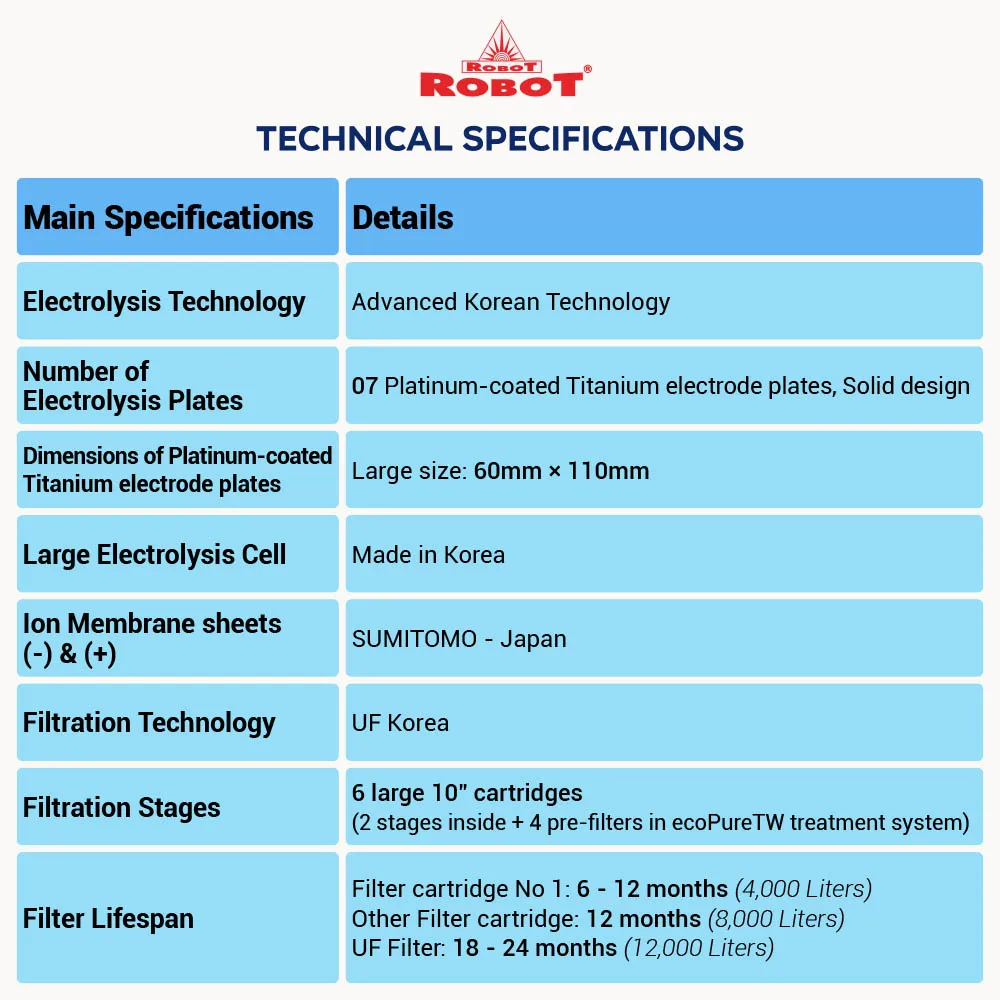 ROBOT
ROBOT®

TECHNICAL SPECIFICATIONS

| Main Specifications | Details |
|---|---|
| Electrolysis Technology | Advanced Korean Technology |
| Number of Electrolysis Plates | 07 Platinum-coated Titanium electrode plates, Solid design |
| Dimensions of Platinum-coated Titanium electrode plates | Large size: 60mm × 110mm |
| Large Electrolysis Cell | Made in Korea |
| Ion Membrane sheets (-) & (+) | SUMITOMO - Japan |
| Filtration Technology | UF Korea |
| Filtration Stages | 6 large 10" cartridges (2 stages inside + 4 pre-filters in ecoPureTW treatment system) |
| Filter Lifespan | Filter cartridge No 1: 6 - 12 months (4,000 Liters) Other Filter cartridge: 12 months (8,000 Liters) UF Filter: 18 - 24 months (12,000 Liters) |